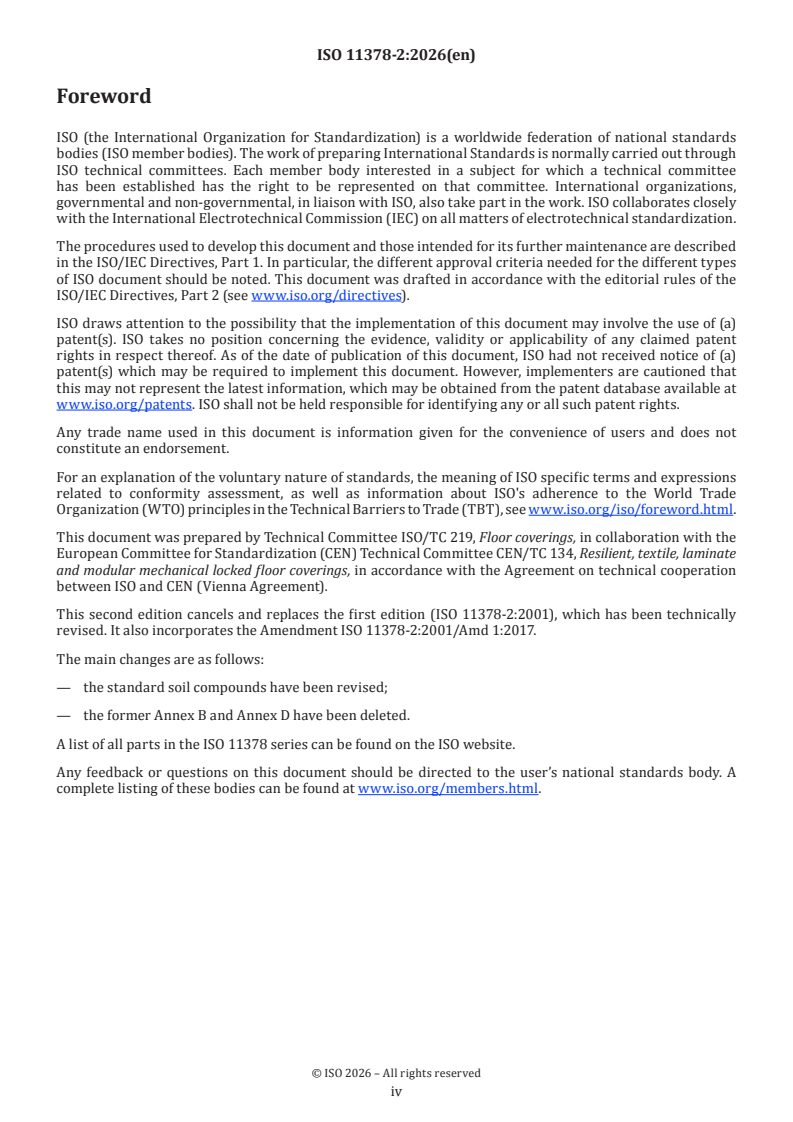 ISO 11378-2:2026(en)

Foreword

ISO (the International Organization for Standardization) is a worldwide federation of national standards bodies (ISO member bodies). The work of preparing International Standards is normally carried out through ISO technical committees. Each member body interested in a subject for which a technical committee has been established has the right to be represented on that committee. International organizations, governmental and non-governmental, in liaison with ISO, also take part in the work. ISO collaborates closely with the International Electrotechnical Commission (IEC) on all matters of electrotechnical standardization.

The procedures used to develop this document and those intended for its further maintenance are described in the ISO/IEC Directives, Part 1. In particular, the different approval criteria needed for the different types of ISO document should be noted. This document was drafted in accordance with the editorial rules of the ISO/IEC Directives, Part 2 (see www.iso.org/directives).

ISO draws attention to the possibility that the implementation of this document may involve the use of (a) patent(s). ISO takes no position concerning the evidence, validity or applicability of any claimed patent rights in respect thereof. As of the date of publication of this document, ISO had not received notice of (a) patent(s) which may be required to implement this document. However, implementers are cautioned that this may not represent the latest information, which may be obtained from the patent database available at www.iso.org/patents. ISO shall not be held responsible for identifying any or all such patent rights.

Any trade name used in this document is information given for the convenience of users and does not constitute an endorsement.

For an explanation of the voluntary nature of standards, the meaning of ISO specific terms and expressions related to conformity assessment, as well as information about ISO's adherence to the World Trade Organization (WTO) principles in the Technical Barriers to Trade (TBT), see www.iso.org/iso/foreword.html.

This document was prepared by Technical Committee ISO/TC 219, Floor coverings, in collaboration with the European Committee for Standardization (CEN) Technical Committee CEN/TC 134, Resilient, textile, laminate and modular mechanical locked floor coverings, in accordance with the Agreement on technical cooperation between ISO and CEN (Vienna Agreement).

This second edition cancels and replaces the first edition (ISO 11378-2:2001), which has been technically revised. It also incorporates the Amendment ISO 11378-2:2001/Amd 1:2017.

The main changes are as follows:

— the standard soil compounds have been revised;

— the former Annex B and Annex D have been deleted.

A list of all parts in the ISO 11378 series can be found on the ISO website.

Any feedback or questions on this document should be directed to the user's national standards body. A complete listing of these bodies can be found at www.iso.org/members.html.

© ISO 2026 – All rights reserved
iv